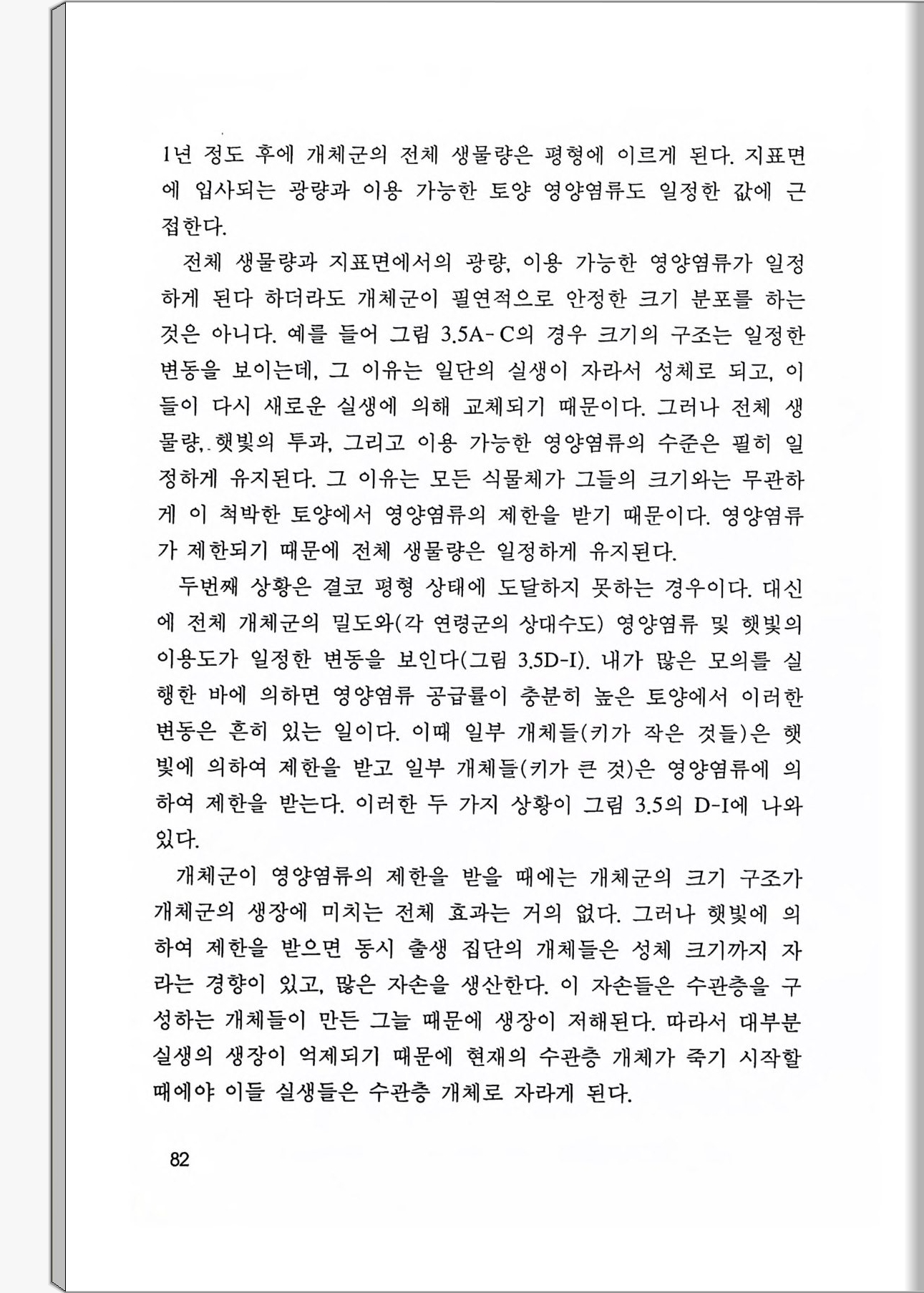 1년 정도 후에 개체군의 전체 생물량은 평형에 이르게 된다. 지표면에 입사되는 광량과 이용 가능한 토양 영양염류도 일정한 값에 근접한다.

전체 생물량과 지표면에서의 광량, 이용 가능한 영양염류가 일정하게 된다 하더라도 개체군이 필연적으로 안정한 크기 분포를 하는 것은 아니다. 예를 들어 그림 3.5A-C의 경우 크기의 구조는 일정한 변동을 보이는데, 그 이유는 일단의 실생이 자라서 성체로 되고, 이들이 다시 새로운 실생에 의해 교체되기 때문이다. 그러나 전체 생물량, 햇빛의 투과, 그리고 이용 가능한 영양염류의 수준은 필히 일정하게 유지된다. 그 이유는 모든 식물체가 그들의 크기와는 무관하게 이 척박한 토양에서 영양염류의 제한을 받기 때문이다. 영양염류가 제한되기 때문에 전체 생물량은 일정하게 유지된다.

두번째 상황은 결코 평형 상태에 도달하지 못하는 경우이다. 대신에 전체 개체군의 밀도와(각 연령군의 상대수도) 영양염류 및 햇빛의 이용도가 일정한 변동을 보인다(그림 3.5D-I). 내가 많은 모의를 실행한 바에 의하면 영양염류 공급률이 충분히 높은 토양에서 이러한 변동은 흔히 있는 일이다. 이때 일부 개체들(키가 작은 것들)은 햇빛에 의하여 제한을 받고 일부 개체들(키가 큰 것)은 영양염류에 의하여 제한을 받는다. 이러한 두 가지 상황이 그림 3.5의 D-I에 나와 있다.

개체군이 영양염류의 제한을 받을 때에는 개체군의 크기 구조가 개체군의 생장에 미치는 전체 효과는 거의 없다. 그러나 햇빛에 의하여 제한을 받으면 동시 출생 집단의 개체들은 성체 크기까지 자라는 경향이 있고, 많은 자손을 생산한다. 이 자손들은 수관층을 구성하는 개체들이 만든 그늘 때문에 생장이 저해된다. 따라서 대부분 실생의 생장이 억제되기 때문에 현재의 수관층 개체가 죽기 시작할 때에야 이들 실생들은 수관층 개체로 자라게 된다.

82